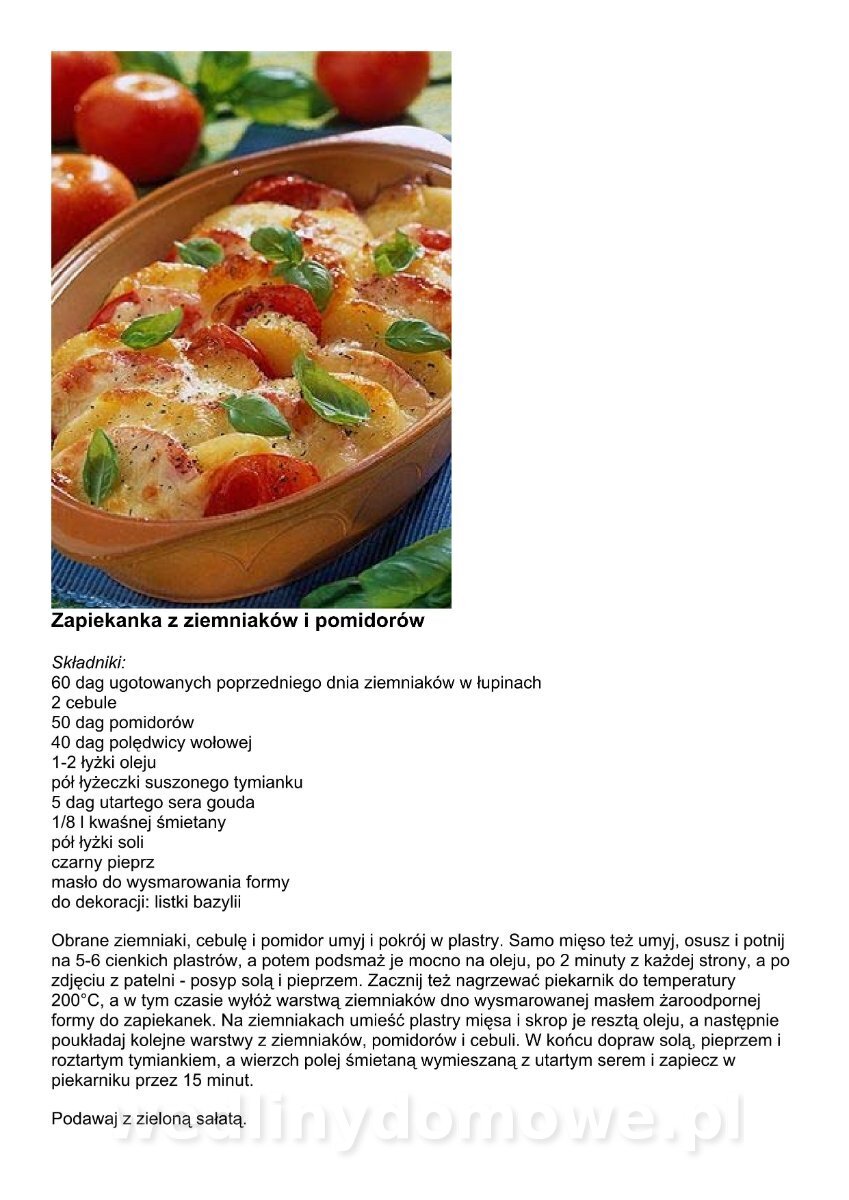 Zapiekanka z ziemniaków i pomidorów

Składniki:
60 dag ugotowanych poprzedniego dnia ziemniaków w łupinach
2 cebule
50 dag pomidorów
40 dag polędwicy wołowej
1-2 łyżki oleju
pół łyżeczki suszonego tymianku
5 dag utartego sera gouda
1/8 l kwaśnej śmietany
pół łyżki soli
czarny pieprz
masło do wysmarowania formy
do dekoracji: listki bazylii

Obrane ziemniaki, cebulę i pomidor umyj i pokrój w plastry. Samo mięso też umyj, osusz i potnij na 5-6 cienkich plastrów, a potem podsmaż je mocno na oleju, po 2 minuty z każdej strony, a po zdjęciu z patelni - posyp solą i pieprzem. Zacznij też nagrzewać piekarnik do temperatury 200°C, a w tym czasie wyłóż warstwą ziemniaków dno wysmarowanej masłem żaroodpornej formy do zapiekanek. Na ziemniakach umieść plastry mięsa i skrop je resztą oleju, a następnie poukładaj kolejne warstwy z ziemniaków, pomidorów i cebuli. W końcu dopraw solą, pieprzem i roztartym tymiankiem, a wierzch polej śmietaną wymieszaną z utartym serem i zapiecz w piekarniku przez 15 minut.

Podawaj z zieloną sałatą.

wedlinydomowe.pl